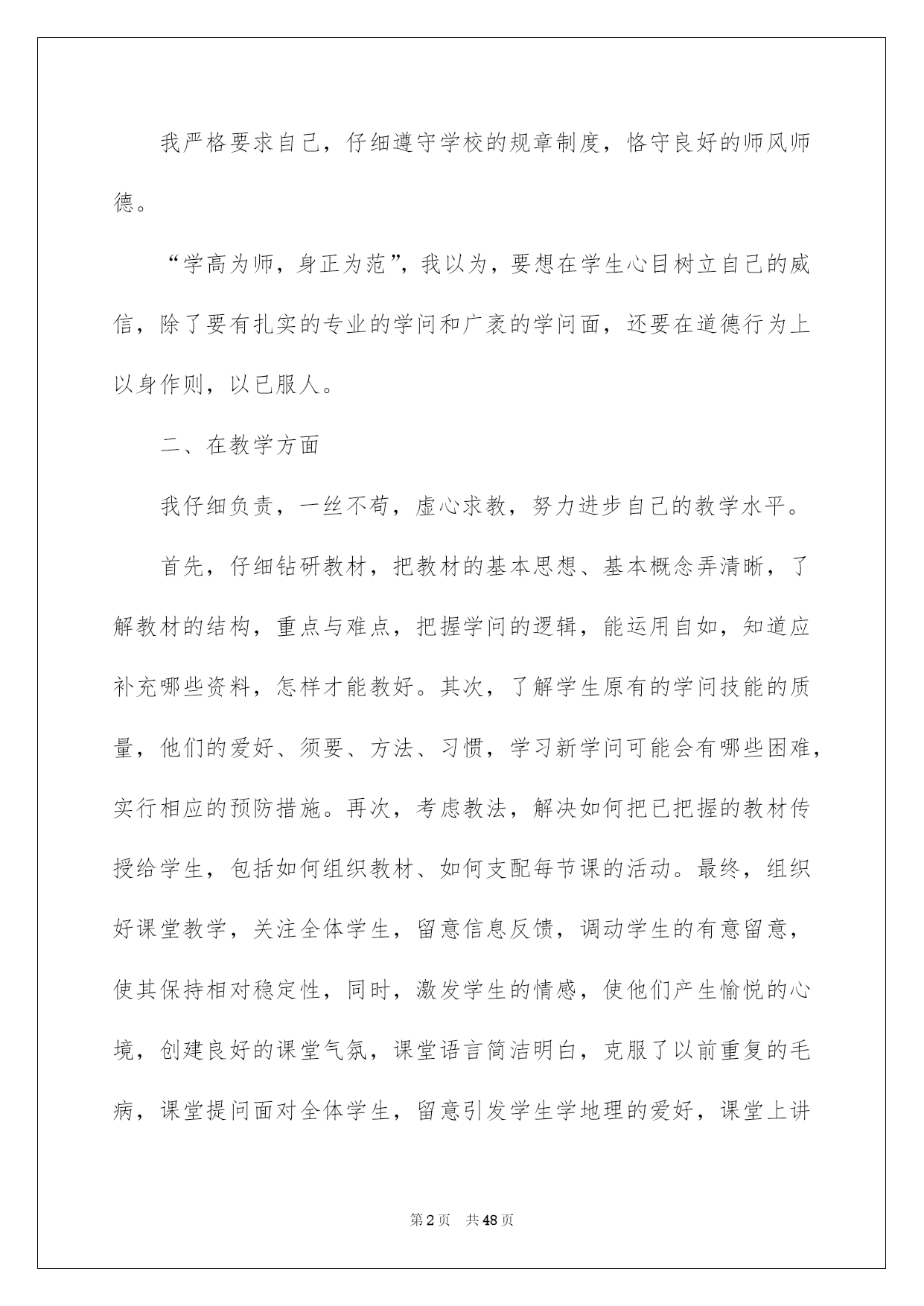 我严格要求自己，仔细遵守学校的规章制度，恪守良好的师风师德。

“学高为师，身正为范”，我以为，要想在学生心目树立自己的威信，除了要有扎实的专业的学问和广袤的学问面，还要在道德行为上以身作则，以已服人。

二、在教学方面

我仔细负责，一丝不苟，虚心求教，努力进步自己的教学水平。

首先，仔细钻研教材，把教材的基本思想、基本概念弄清晰，了解教材的结构，重点与难点，把握学问的逻辑，能运用自如，知道应补充哪些资料，怎样才能教好。其次，了解学生原有的学问技能的质量，他们的爱好、须要、方法、习惯，学习新学问可能会有哪些困难，实行相应的预防措施。再次，考虑教法，解决如何把已把握的教材传授给学生，包括如何组织教材、如何支配每节课的活动。最终，组织好课堂教学，关注全体学生，留意信息反馈，调动学生的有意留意，使其保持相对稳定性，同时，激发学生的情感，使他们产生愉悦的心境，创建良好的课堂气氛，课堂语言简洁明白，克服了以前重复的毛病，课堂提问面对全体学生，留意引发学生学地理的爱好，课堂上讲

第2页 共48页